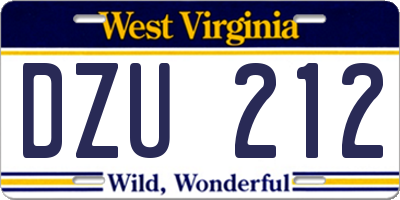 West Virginia

DZU 212

Wild, Wonderful